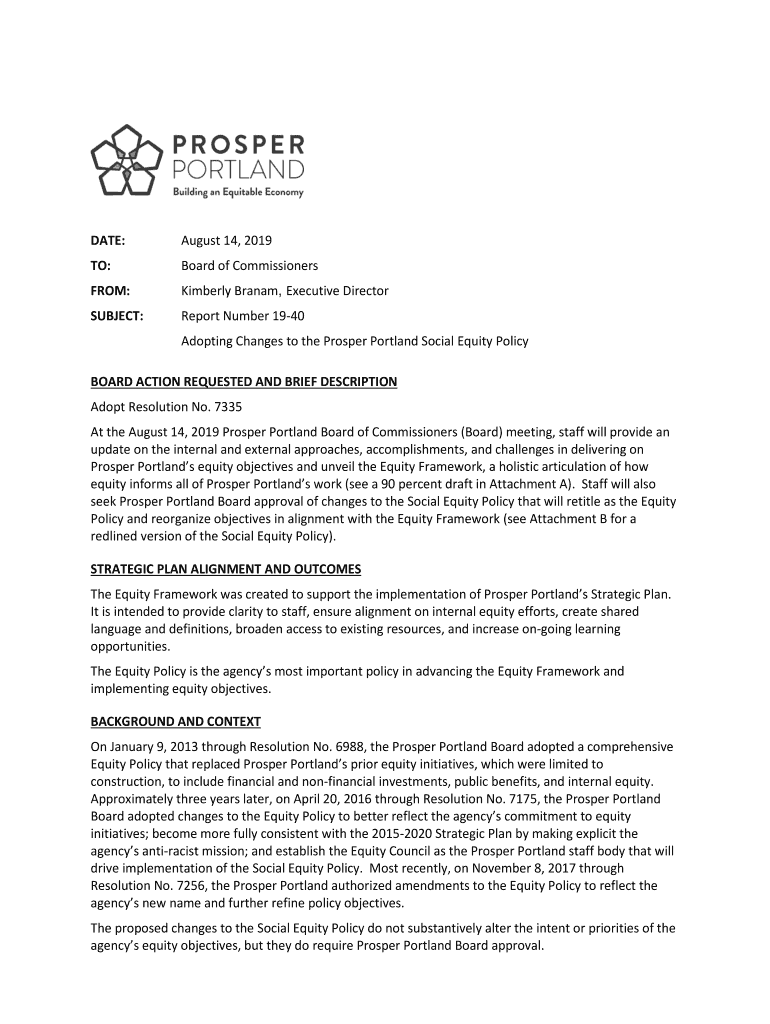 PROSPER
PORTLAND
Building an Equitable Economy

DATE: August 14, 2019

TO: Board of Commissioners

FROM: Kimberly Branam, Executive Director

SUBJECT: Report Number 19-40

Adopting Changes to the Prosper Portland Social Equity Policy

BOARD ACTION REQUESTED AND BRIEF DESCRIPTION

Adopt Resolution No. 7335

At the August 14, 2019 Prosper Portland Board of Commissioners (Board) meeting, staff will provide an update on the internal and external approaches, accomplishments, and challenges in delivering on Prosper Portland's equity objectives and unveil the Equity Framework, a holistic articulation of how equity informs all of Prosper Portland's work (see a 90 percent draft in Attachment A). Staff will also seek Prosper Portland Board approval of changes to the Social Equity Policy that will retitle as the Equity Policy and reorganize objectives in alignment with the Equity Framework (see Attachment B for a redlined version of the Social Equity Policy).

STRATEGIC PLAN ALIGNMENT AND OUTCOMES

The Equity Framework was created to support the implementation of Prosper Portland's Strategic Plan. It is intended to provide clarity to staff, ensure alignment on internal equity efforts, create shared language and definitions, broaden access to existing resources, and increase on-going learning opportunities.

The Equity Policy is the agency's most important policy in advancing the Equity Framework and implementing equity objectives.

BACKGROUND AND CONTEXT

On January 9, 2013 through Resolution No. 6988, the Prosper Portland Board adopted a comprehensive Equity Policy that replaced Prosper Portland's prior equity initiatives, which were limited to construction, to include financial and non-financial investments, public benefits, and internal equity. Approximately three years later, on April 20, 2016 through Resolution No. 7175, the Prosper Portland Board adopted changes to the Equity Policy to better reflect the agency's commitment to equity initiatives; become more fully consistent with the 2015-2020 Strategic Plan by making explicit the agency's anti-racist mission; and establish the Equity Council as the Prosper Portland staff body that will drive implementation of the Social Equity Policy. Most recently, on November 8, 2017 through Resolution No. 7256, the Prosper Portland authorized amendments to the Equity Policy to reflect the agency's new name and further refine policy objectives.

The proposed changes to the Social Equity Policy do not substantively alter the intent or priorities of the agency's equity objectives, but they do require Prosper Portland Board approval.